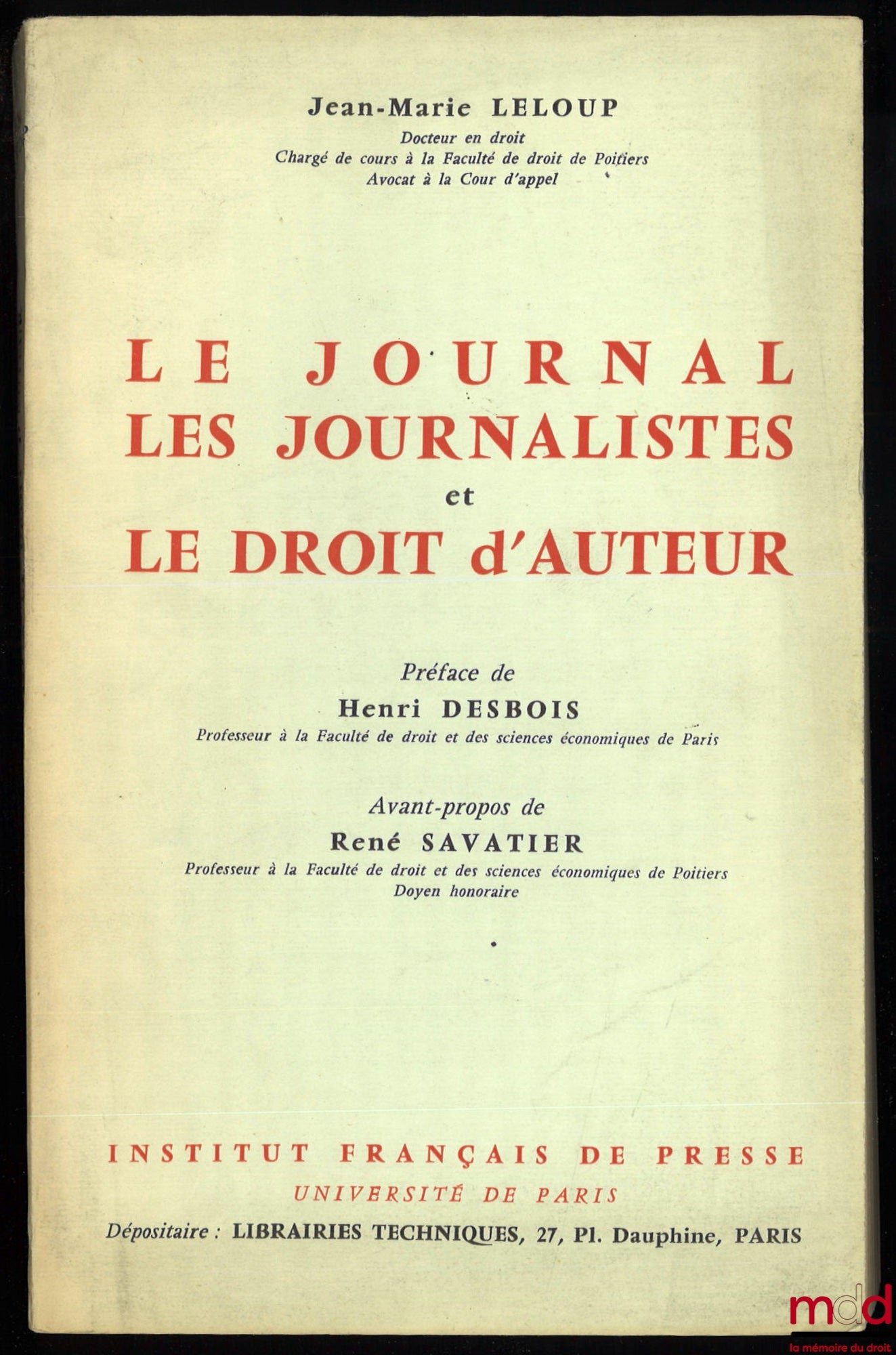 Jean-Marie LELOUP
Docteur en droit
Chargé de cours à la Faculté de droit de Poitiers
Avocat à la Cour d'appel

LE JOURNAL
LES JOURNALISTES
et
LE DROIT d'AUTEUR

Préface de
Henri DESBOIS
Professeur à la Faculté de droit et des sciences économiques de Paris

Avant-propos de
René SAVATIER
Professeur à la Faculté de droit et des sciences économiques de Poitiers
Doyen honoraire

INSTITUT FRANÇAIS DE PRESSE
UNIVERSITÉ DE PARIS
Dépositaire : LIBRAIRIES TECHNIQUES, 27, Pl. Dauphine, PARIS

mdd
la mémoire du droit